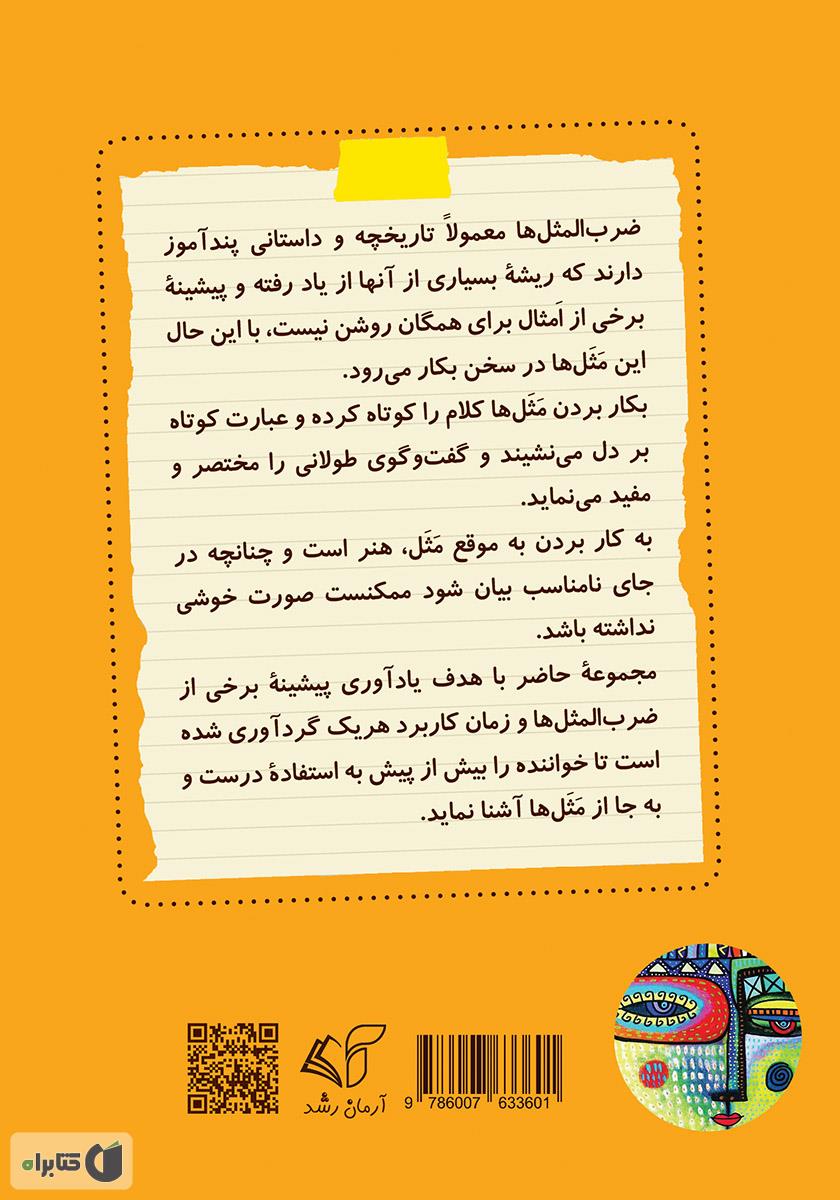 ضرب‌المثل‌ها معمولاً تاریخچه و داستانی پندآموز دارند که ریشهٔ بسیاری از آنها از یاد رفته و پیشینهٔ برخی از اَمثال برای همگان روشن نیست، با این حال این مَثَل‌ها در سخن بکار می‌رود.

بکار بردن مَثَل‌ها کلام را کوتاه کرده و عبارت کوتاه بر دل می‌نشیند و گفت‌وگوی طولانی را مختصر و مفید می‌نماید.

به کار بردن به موقع مَثَل، هنر است و چنانچه در جای نامناسب بیان شود ممکنست صورت خوشی نداشته باشد.

مجموعهٔ حاضر با هدف یادآوری پیشینهٔ برخی از ضرب‌المثل‌ها و زمان کاربرد هریک گردآوری شده است تا خواننده را بیش از پیش به استفادهٔ درست و به جا از مَثَل‌ها آشنا نماید.

آرمان رشد

9 786007 633601

کتابراه